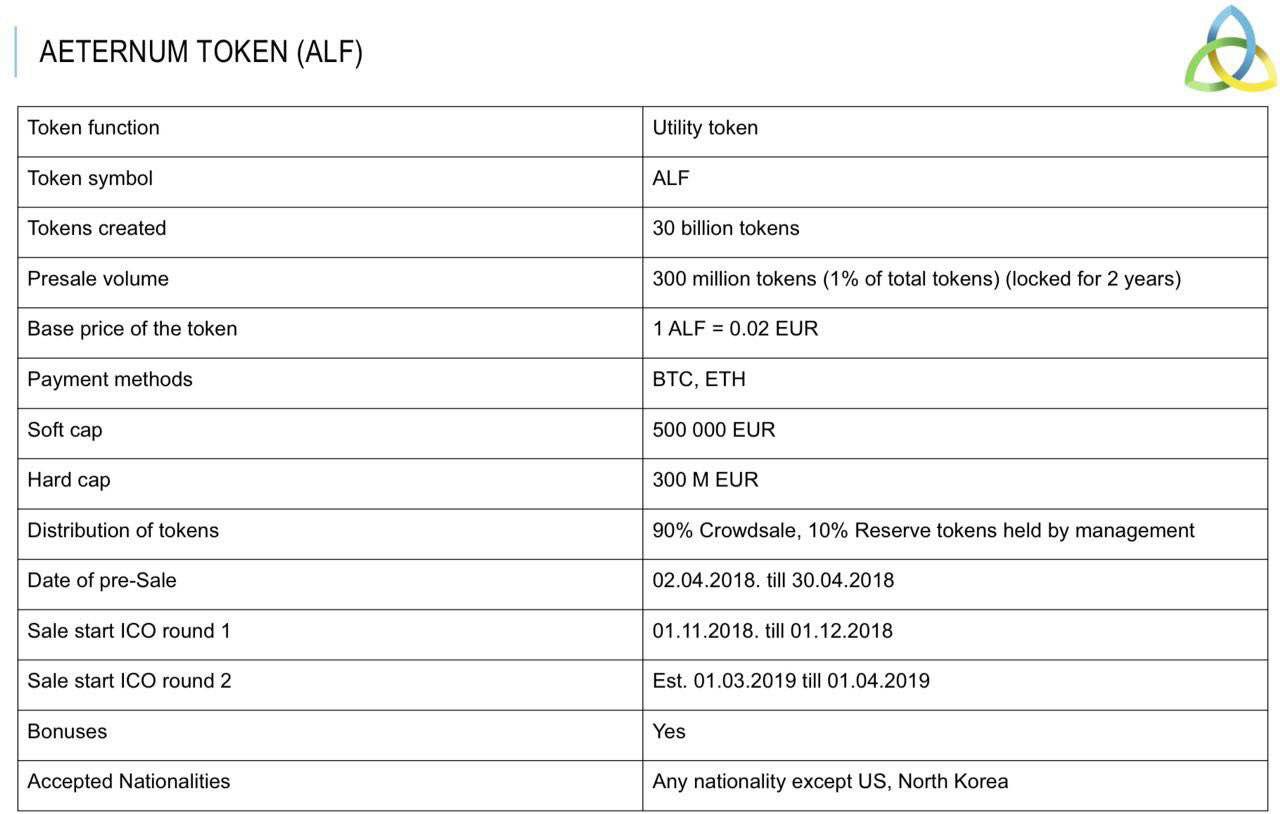 AETERNUM TOKEN (ALF)

| Token function | Utility token |
|---|---|
| Token symbol | ALF |
| Tokens created | 30 billion tokens |
| Presale volume | 300 million tokens (1% of total tokens) (locked for 2 years) |
| Base price of the token | 1 ALF = 0.02 EUR |
| Payment methods | BTC, ETH |
| Soft cap | 500 000 EUR |
| Hard cap | 300 M EUR |
| Distribution of tokens | 90% Crowdsale, 10% Reserve tokens held by management |
| Date of pre-Sale | 02.04.2018. till 30.04.2018 |
| Sale start ICO round 1 | 01.11.2018. till 01.12.2018 |
| Sale start ICO round 2 | Est. 01.03.2019 till 01.04.2019 |
| Bonuses | Yes |
| Accepted Nationalities | Any nationality except US, North Korea |